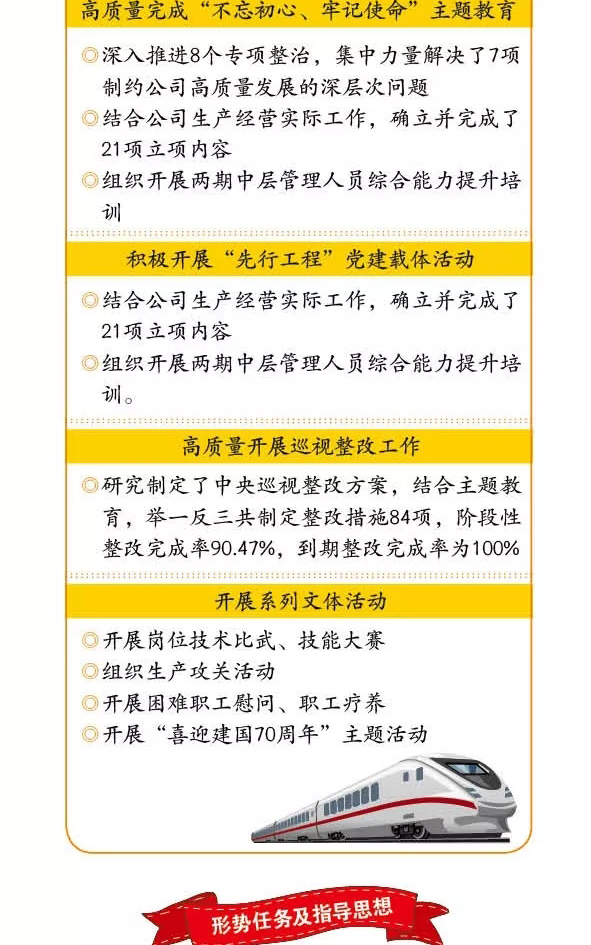 高质量完成“不忘初心、牢记使命”主题教育

◎深入推进8个专项整治，集中力量解决了7项制约公司高质量发展的深层次问题

◎结合公司生产经营实际工作，确立并完成了21项立项内容

◎组织开展两期中层管理人员综合能力提升培训

积极开展“先行工程”党建载体活动

◎结合公司生产经营实际工作，确立并完成了21项立项内容

◎组织开展两期中层管理人员综合能力提升培训。

高质量开展巡视整改工作

◎研究制定了中央巡视整改方案，结合主题教育，举一反三共制定整改措施84项，阶段性整改完成率90.47%，到期整改完成率为100%

开展系列文体活动

◎开展岗位技术比武、技能大赛

◎组织生产攻关活动

◎开展困难职工慰问、职工疗养

◎开展“喜迎建国70周年”主题活动

形势任务及指导思想